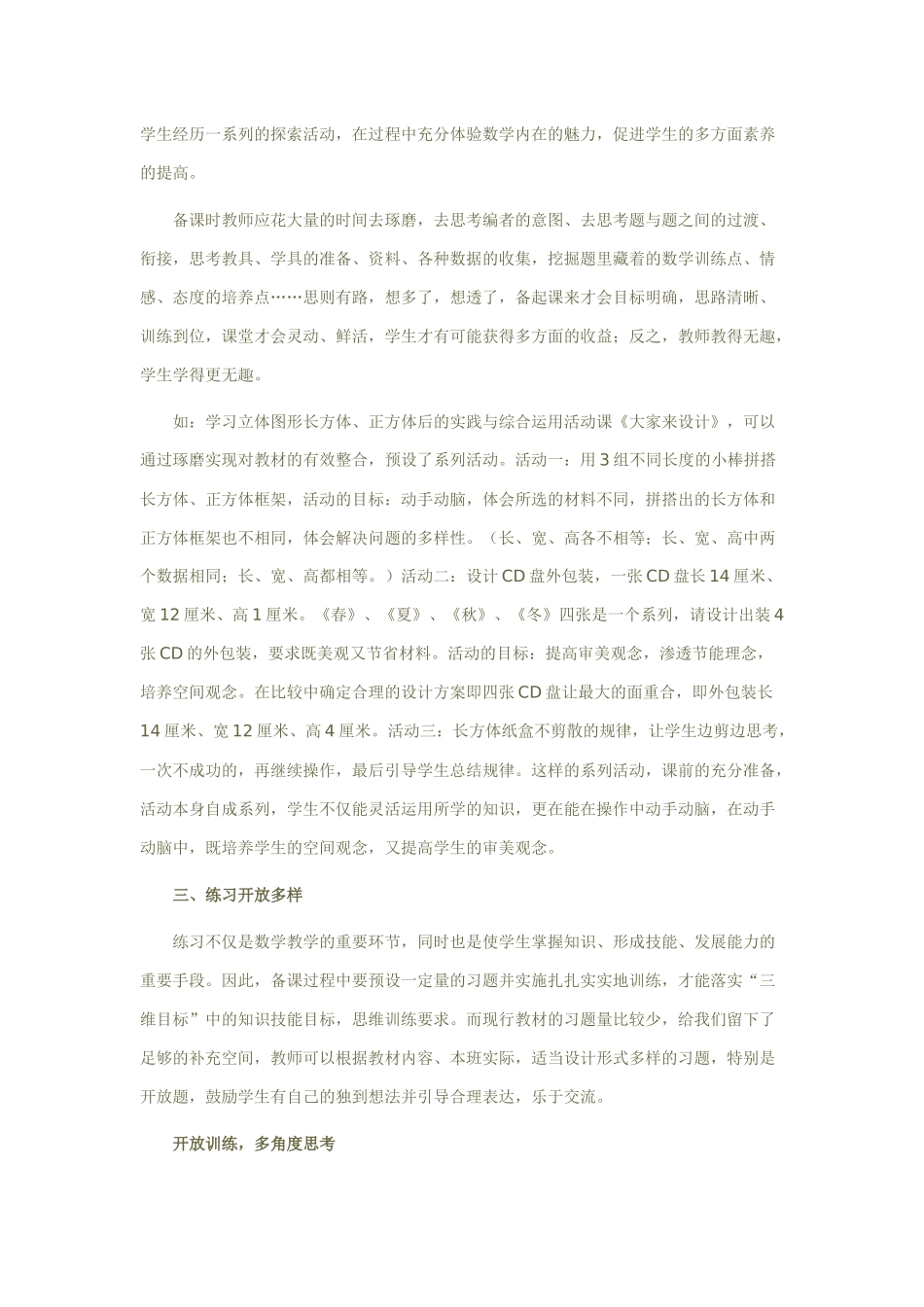 学生经历一系列的探索活动，在过程中充分体验数学内在的魅力，促进学生的多方面素养的提高。

备课时教师应花大量的时间去琢磨，去思考编者的意图、去思考题与题之间的过渡、衔接，思考教具、学具的准备、资料、各种数据的收集，挖掘题里藏着的数学训练点、情感、态度的培养点……思则有路，想多了，想透了，备起课来才会目标明确，思路清晰、训练到位，课堂才会灵动、鲜活，学生才有可能获得多方面的收益；反之，教师教得无趣，学生学得更无趣。

如：学习立体图形长方体、正方体后的实践与综合运用活动课《大家来设计》，可以通过琢磨实现对教材的有效整合，预设了系列活动。活动一：用3组不同长度的小棒拼搭长方体、正方体框架，活动的目标：动手动脑，体会所选的材料不同，拼搭出的长方体和正方体框架也不相同，体会解决问题的多样性。（长、宽、高各不相等；长、宽、高中两个数据相同；长、宽、高都相等。）活动二：设计CD盘外包装，一张CD盘长14厘米、宽12厘米、高1厘米。《春》、《夏》、《秋》、《冬》四张是一个系列，请设计出装4张CD的外包装，要求既美观又节省材料。活动的目标：提高审美观念，渗透节能理念，培养空间观念。在比较中确定合理的设计方案即四张CD盘让最大的面重合，即外包装长14厘米、宽12厘米、高4厘米。活动三：长方体纸盒不剪散的规律，让学生边剪边思考，一次不成功的，再继续操作，最后引导学生总结规律。这样的系列活动，课前的充分准备，活动本身自成系列，学生不仅能灵活运用所学的知识，更在能在操作中动手动脑，在动手动脑中，既培养学生的空间观念，又提高学生的审美观念。

三、练习开放多样

练习不仅是数学教学的重要环节，同时也是使学生掌握知识、形成技能、发展能力的重要手段。因此，备课过程中要预设一定量的习题并实施扎扎实实地训练，才能落实“三维目标”中的知识技能目标，思维训练要求。而现行教材的习题量比较少，给我们留下了足够的补充空间，教师可以根据教材内容、本班实际，适当设计形式多样的习题，特别是开放题，鼓励学生有自己的独到想法并引导合理表达，乐于交流。

开放训练，多角度思考